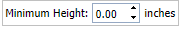 Minimum Height: 0.00 inches